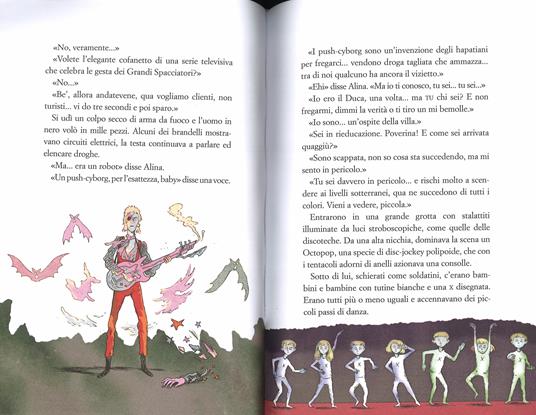 «No, veramente...»

«Volete l'elegante cofanetto di una serie televisiva che celebra le gesta dei Grandi Spacciatori?»

«No...»

«Be', allora andatevene, qua vogliamo clienti, non turisti... vi do tre secondi e poi sparo.»

Si udì un colpo secco di arma da fuoco e l'uomo in nero volò in mille pezzi. Alcuni dei brandelli mostravano circuiti elettrici, la testa continuava a parlare ed elencare droghe.

«Ma... era un robot» disse Alina.

«Un push-cyborg, per l'esattezza, baby» disse una voce.

«I push-cyborg sono un'invenzione degli hapatiani per fregarci... vendono droga tagliata che ammazza... tra di noi qualcuno ha ancora il vizietto.»

«Ehi» disse Alina. «Ma io ti conosco, tu sei... tu sei...»

«Io ero il Duca, una volta... ma TU chi sei? E non fregarmi, dimmi la verità o ti tiro un mi bemolle.»

«Io sono... un'ospite della villa.»

«Sei in rieducazione. Poverina! E come sei arrivata quaggiù?»

«Sono scappata, non so cosa sta succedendo, ma mi sento in pericolo.»

«Tu sei davvero in pericolo... e rischi molto a scendere ai livelli sotterranei, qua ne succedono di tutti i colori. Vieni a vedere, piccola.»

Entrarono in una grande grotta con stalattiti illuminate da luci stroboscopiche, come quelle delle discoteche. Da una alta nicchia, dominava la scena un Octopop, una specie di disc-jockey polipoide, che con i tentacoli adorni di anelli azionava una consolle.

Sotto di lui, schierati come soldatini, c'erano bambini e bambine con tutine bianche e una X disegnata. Erano tutti più o meno uguali e accennavano dei piccoli passi di danza.